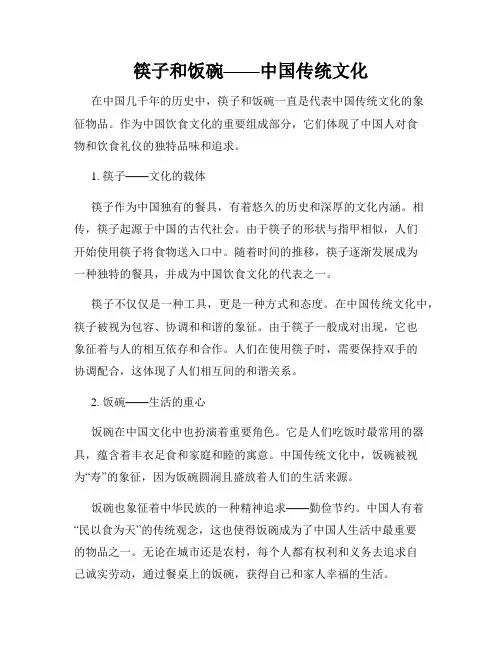 筷子和饭碗——中国传统文化

在中国几千年的历史中，筷子和饭碗一直是代表中国传统文化的象征物品。作为中国饮食文化的重要组成部分，它们体现了中国人对食物和饮食礼仪的独特品味和追求。

1. 筷子——文化的载体

筷子作为中国独有的餐具，有着悠久的历史和深厚的文化内涵。相传，筷子起源于中国的古代社会。由于筷子的形状与指甲相似，人们开始使用筷子将食物送入口中。随着时间的推移，筷子逐渐发展成为一种独特的餐具，并成为中国饮食文化的代表之一。

筷子不仅仅是一种工具，更是一种方式和态度。在中国传统文化中，筷子被视为包容、协调和和谐的象征。由于筷子一般成对出现，它也象征着与人的相互依存和合作。人们在使用筷子时，需要保持双手的协调配合，这体现了人们相互间的和谐关系。

2. 饭碗——生活的重心

饭碗在中国文化中也扮演着重要角色。它是人们吃饭时最常用的器具，蕴含着丰衣足食和家庭和睦的寓意。中国传统文化中，饭碗被视为“寿”的象征，因为饭碗圆润且盛放着人们的生活来源。

饭碗也象征着中华民族的一种精神追求——勤俭节约。中国人有着“民以食为天”的传统观念，这也使得饭碗成为了中国人生活中最重要的物品之一。无论在城市还是农村，每个人都有权利和义务去追求自己诚实劳动，通过餐桌上的饭碗，获得自己和家人幸福的生活。